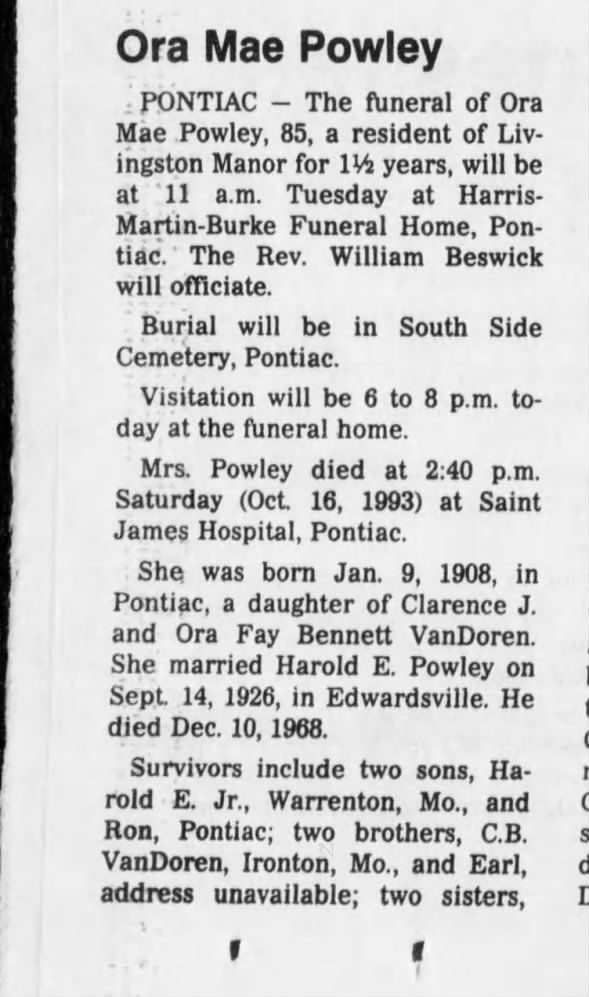 Ora Mae Powley

PONTIAC — The funeral of Ora Mae Powley, 85, a resident of Livingston Manor for 1½ years, will be at 11 a.m. Tuesday at Harris-Martin-Burke Funeral Home, Pontiac. The Rev. William Beswick will officiate.

Burial will be in South Side Cemetery, Pontiac.

Visitation will be 6 to 8 p.m. today at the funeral home.

Mrs. Powley died at 2:40 p.m. Saturday (Oct. 16, 1993) at Saint James Hospital, Pontiac.

She was born Jan. 9, 1908, in Pontiac, a daughter of Clarence J. and Ora Fay Bennett VanDoren. She married Harold E. Powley on Sept. 14, 1926, in Edwardsville. He died Dec. 10, 1968.

Survivors include two sons, Harold E. Jr., Warrenton, Mo., and Ron, Pontiac; two brothers, C.B. VanDoren, Ironton, Mo., and Earl, address unavailable; two sisters,